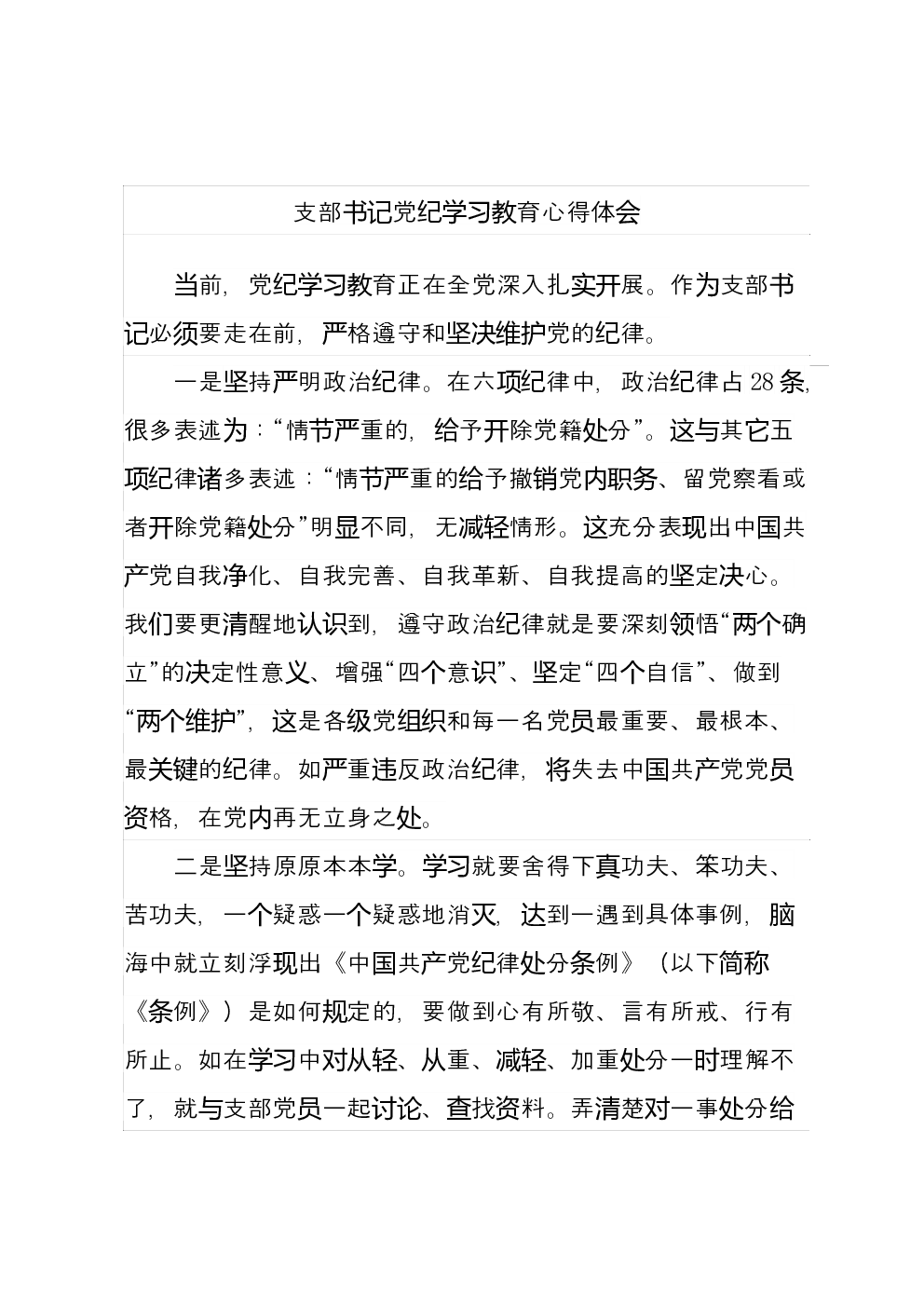 支部书记党纪学习教育心得体会

当前，党纪学习教育正在全党深入扎实开展。作为支部书记必须要走在前，严格遵守和坚决维护党的纪律。

一是坚持严明政治纪律。在六项纪律中，政治纪律占28条，很多表述为：“情节严重的，给予开除党籍处分”。这与其它五项纪律诸多表述：“情节严重的给予撤销党内职务、留党察看或者开除党籍处分”明显不同，无减轻情形。这充分表现出中国共产党自我净化、自我完善、自我革新、自我提高的坚定决心。我们要更清醒地认识到，遵守政治纪律就是要深刻领悟“两个确立”的决定性意义、增强“四个意识”、坚定“四个自信”、做到“两个维护”，这是各级党组织和每一名党员最重要、最根本、最关键的纪律。如严重违反政治纪律，将失去中国共产党党员资格，在党内再无立身之处。

二是坚持原原本本学。学习就要舍得下真功夫、笨功夫、苦功夫，一个疑惑一个疑惑地消灭，达到一遇到具体事例，脑海中就立刻浮现出《中国共产党纪律处分条例》（以下简称《条例》）是如何规定的，要做到心有所敬、言有所戒、行有所止。如在学习中对从轻、从重、减轻、加重处分一时理解不了，就与支部党员一起讨论、查找资料。弄清楚对一事处分给